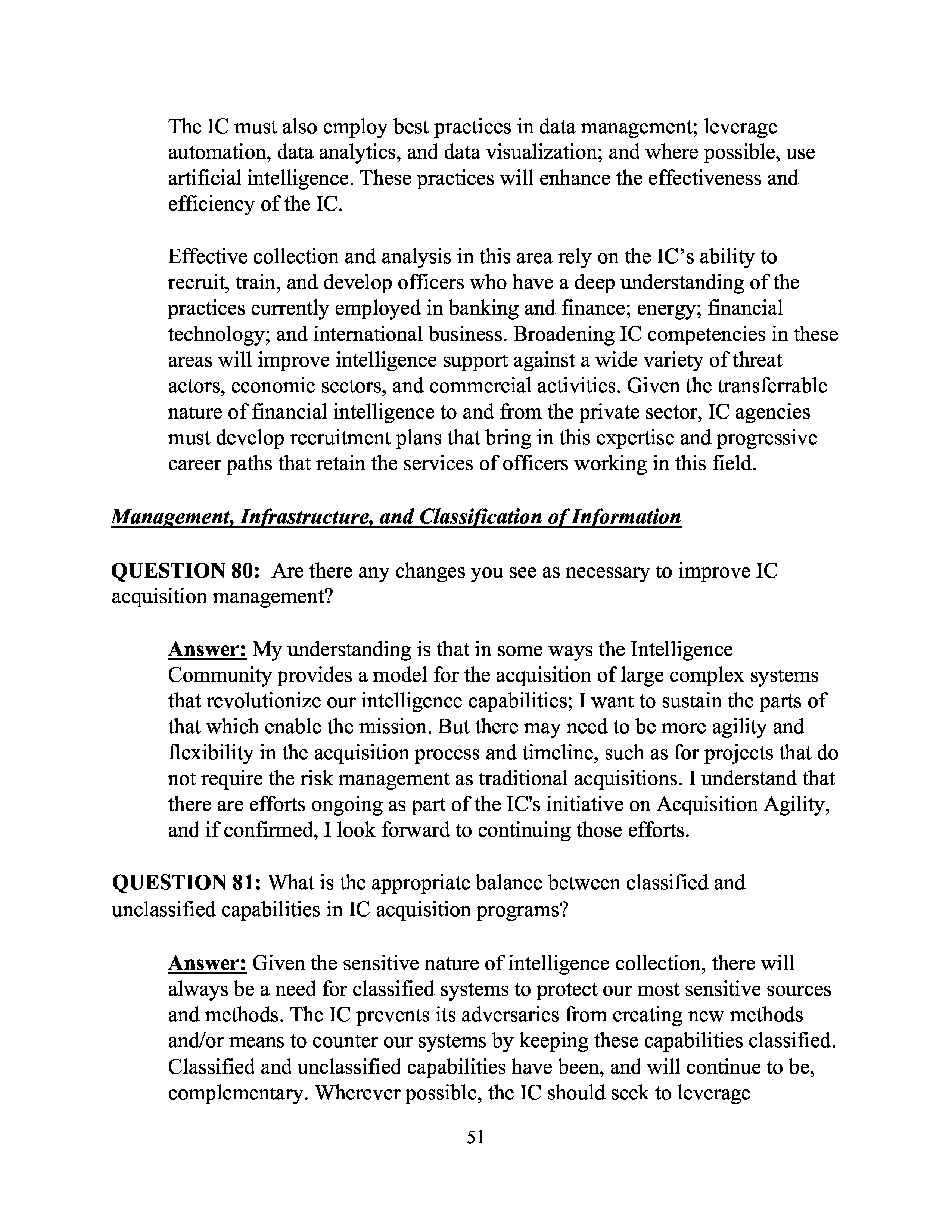 The IC must also employ best practices in data management; leverage automation, data analytics, and data visualization; and where possible, use artificial intelligence. These practices will enhance the effectiveness and efficiency of the IC.

Effective collection and analysis in this area rely on the IC's ability to recruit, train, and develop officers who have a deep understanding of the practices currently employed in banking and finance; energy; financial technology; and international business. Broadening IC competencies in these areas will improve intelligence support against a wide variety of threat actors, economic sectors, and commercial activities. Given the transferrable nature of financial intelligence to and from the private sector, IC agencies must develop recruitment plans that bring in this expertise and progressive career paths that retain the services of officers working in this field.

Management, Infrastructure, and Classification of Information

QUESTION 80: Are there any changes you see as necessary to improve IC acquisition management?

Answer: My understanding is that in some ways the Intelligence Community provides a model for the acquisition of large complex systems that revolutionize our intelligence capabilities; I want to sustain the parts of that which enable the mission. But there may need to be more agility and flexibility in the acquisition process and timeline, such as for projects that do not require the risk management as traditional acquisitions. I understand that there are efforts ongoing as part of the IC's initiative on Acquisition Agility, and if confirmed, I look forward to continuing those efforts.

QUESTION 81: What is the appropriate balance between classified and unclassified capabilities in IC acquisition programs?

Answer: Given the sensitive nature of intelligence collection, there will always be a need for classified systems to protect our most sensitive sources and methods. The IC prevents its adversaries from creating new methods and/or means to counter our systems by keeping these capabilities classified. Classified and unclassified capabilities have been, and will continue to be, complementary. Wherever possible, the IC should seek to leverage

51